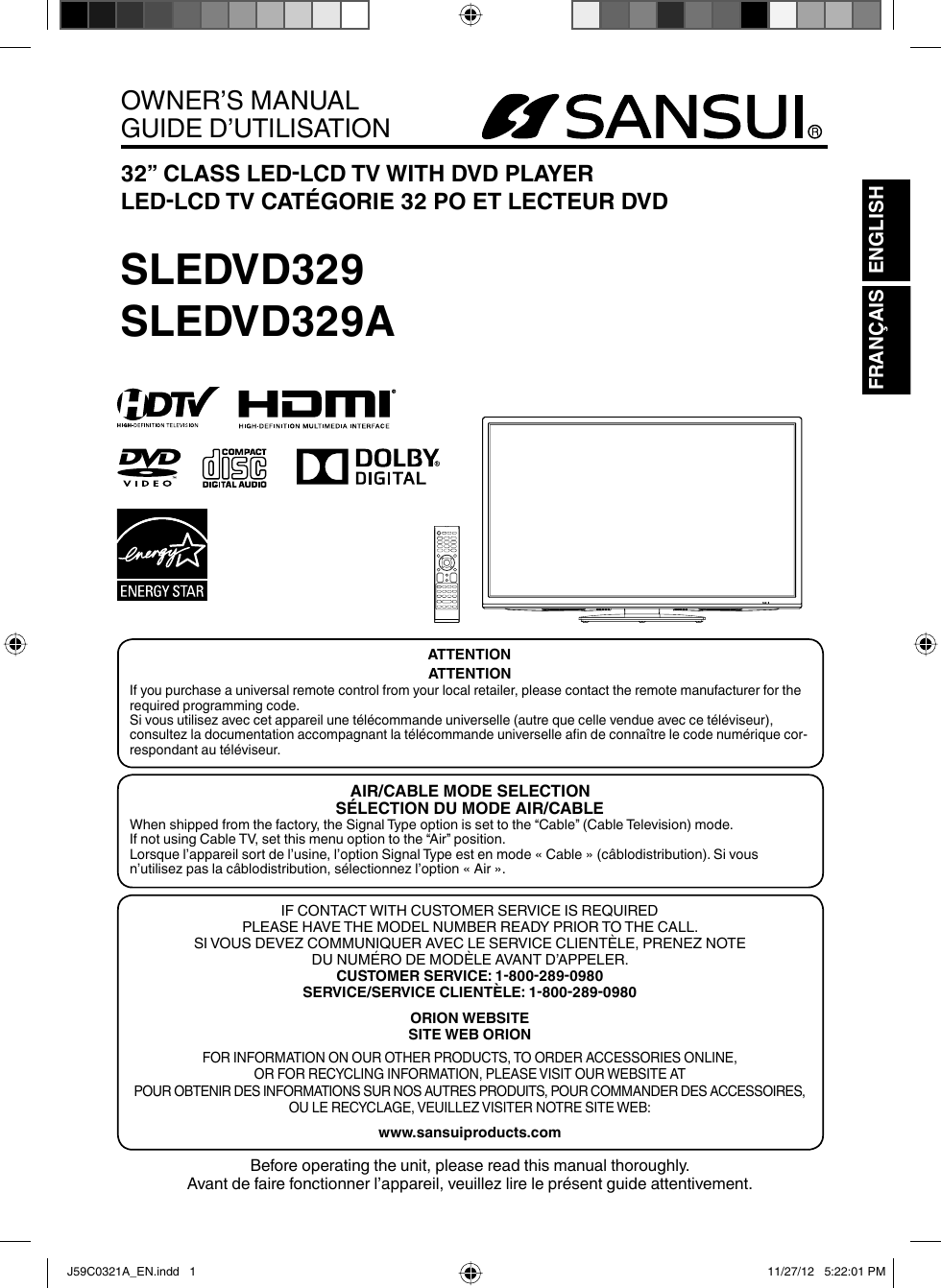 OWNER'S MANUAL
GUIDE D'UTILISATION

SANSUI®

32" CLASS LED-LCD TV WITH DVD PLAYER
LED-LCD TV CATÉGORIE 32 PO ET LECTEUR DVD

SLEDVD329
SLEDVD329A

ENGLISH

FRANÇAIS

HDTV
HIGH-DEFINITION TELEVISION

HDMI
HIGH-DEFINITION MULTIMEDIA INTERFACE

DVD
VIDEO

COMPACT disc
DIGITAL AUDIO

DOLBY
DIGITAL

energy
ENERGY STAR

ATTENTION
ATTENTION
If you purchase a universal remote control from your local retailer, please contact the remote manufacturer for the required programming code.
Si vous utilisez avec cet appareil une télécommande universelle (autre que celle vendue avec ce téléviseur), consultez la documentation accompagnant la télécommande universelle afin de connaître le code numérique correspondant au téléviseur.

AIR/CABLE MODE SELECTION
SÉLECTION DU MODE AIR/CABLE
When shipped from the factory, the Signal Type option is set to the "Cable" (Cable Television) mode.
If not using Cable TV, set this menu option to the "Air" position.
Lorsque l'appareil sort de l'usine, l'option Signal Type est en mode « Cable » (câblodistribution). Si vous n'utilisez pas la câblodistribution, sélectionnez l'option « Air ».

IF CONTACT WITH CUSTOMER SERVICE IS REQUIRED
PLEASE HAVE THE MODEL NUMBER READY PRIOR TO THE CALL.
SI VOUS DEVEZ COMMUNIQUER AVEC LE SERVICE CLIENTÈLE, PRENEZ NOTE DU NUMÉRO DE MODÈLE AVANT D'APPELER.
CUSTOMER SERVICE: 1-800-289-0980
SERVICE/SERVICE CLIENTÈLE: 1-800-289-0980

ORION WEBSITE
SITE WEB ORION

FOR INFORMATION ON OUR OTHER PRODUCTS, TO ORDER ACCESSORIES ONLINE, OR FOR RECYCLING INFORMATION, PLEASE VISIT OUR WEBSITE AT
POUR OBTENIR DES INFORMATIONS SUR NOS AUTRES PRODUITS, POUR COMMANDER DES ACCESSOIRES, OU LE RECYCLAGE, VEUILLEZ VISITER NOTRE SITE WEB:
www.sansuiproducts.com

Before operating the unit, please read this manual thoroughly.
Avant de faire fonctionner l'appareil, veuillez lire le présent guide attentivement.

J59C0321A_EN.indd 1 11/27/12 5:22:01 PM